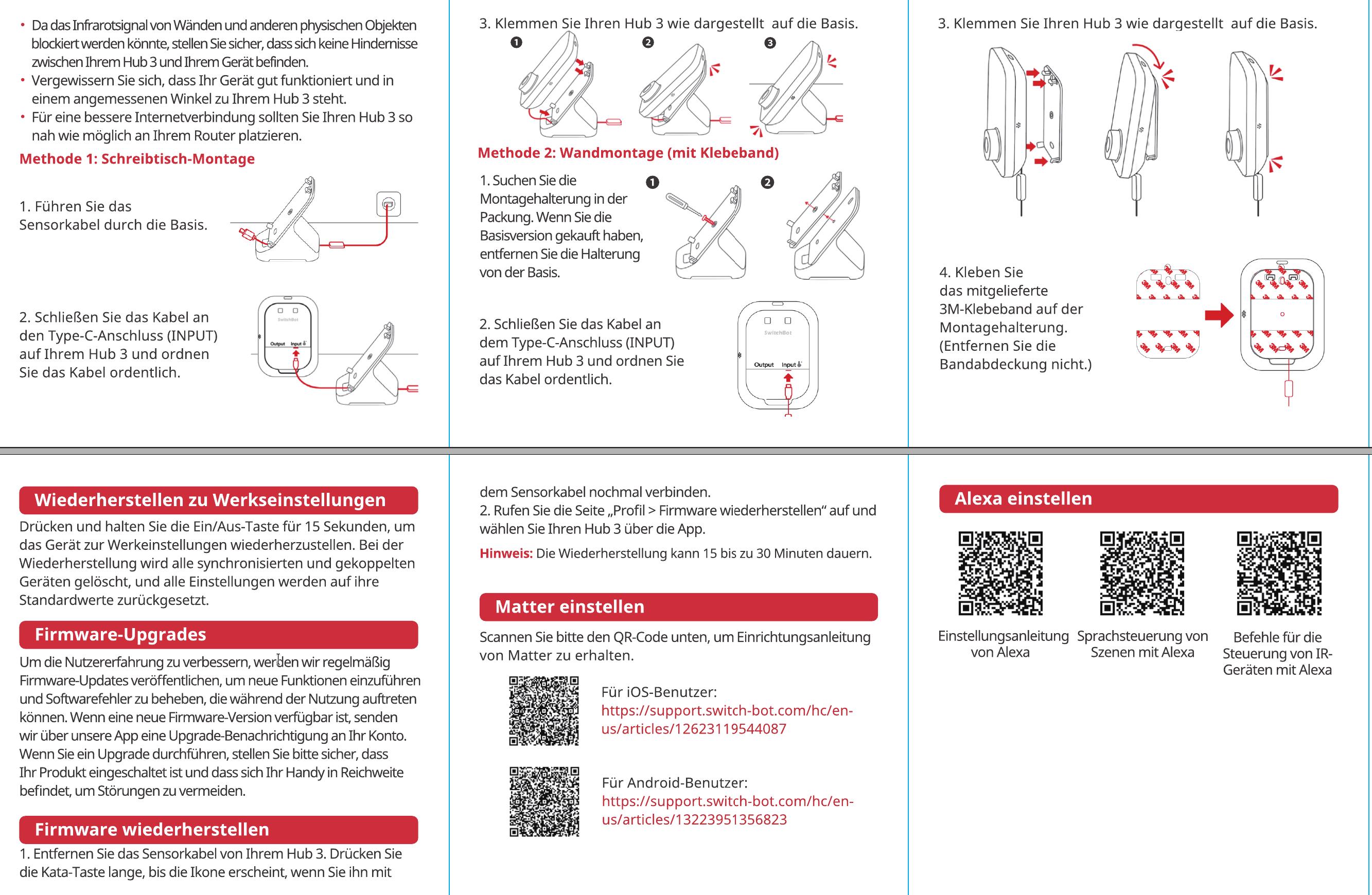 • Da das Infrarotsignal von Wänden und anderen physischen Objekten blockiert werden könnte, stellen Sie sicher, dass sich keine Hindernisse zwischen Ihrem Hub 3 und Ihrem Gerät befinden.
• Vergewissern Sie sich, dass Ihr Gerät gut funktioniert und in einem angemessenen Winkel zu Ihrem Hub 3 steht.
• Für eine bessere Internetverbindung sollten Sie Ihren Hub 3 so nah wie möglich an Ihrem Router platzieren.

Methode 1: Schreibtisch-Montage

1. Führen Sie das Sensorkabel durch die Basis.

2. Schließen Sie das Kabel an den Type-C-Anschluss (INPUT) auf Ihrem Hub 3 und ordnen Sie das Kabel ordentlich.

SwitchBot
Output Input

3. Klemmen Sie Ihren Hub 3 wie dargestellt auf die Basis.

❶ ❷ ❸

Methode 2: Wandmontage (mit Klebeband)

1. Suchen Sie die Montagehalterung in der Packung. Wenn Sie die Basisversion gekauft haben, entfernen Sie die Halterung von der Basis.

❶ ❷

2. Schließen Sie das Kabel an dem Type-C-Anschluss (INPUT) auf Ihrem Hub 3 und ordnen Sie das Kabel ordentlich.

SwitchBot
Output Input

3. Klemmen Sie Ihren Hub 3 wie dargestellt auf die Basis.

4. Kleben Sie das mitgelieferte 3M-Klebeband auf der Montagehalterung. (Entfernen Sie die Bandabdeckung nicht.)

Wiederherstellen zu Werkseinstellungen

Drücken und halten Sie die Ein/Aus-Taste für 15 Sekunden, um das Gerät zur Werkeinstellungen wiederherzustellen. Bei der Wiederherstellung wird alle synchronisierten und gekoppelten Geräten gelöscht, und alle Einstellungen werden auf ihre Standardwerte zurückgesetzt.

Firmware-Upgrades

Um die Nutzererfahrung zu verbessern, werden wir regelmäßig Firmware-Updates veröffentlichen, um neue Funktionen einzuführen und Softwarefehler zu beheben, die während der Nutzung auftreten können. Wenn eine neue Firmware-Version verfügbar ist, senden wir über unsere App eine Upgrade-Benachrichtigung an Ihr Konto. Wenn Sie ein Upgrade durchführen, stellen Sie bitte sicher, dass Ihr Produkt eingeschaltet ist und dass sich Ihr Handy in Reichweite befindet, um Störungen zu vermeiden.

Firmware wiederherstellen

1. Entfernen Sie das Sensorkabel von Ihrem Hub 3. Drücken Sie die Kata-Taste lange, bis die Ikone erscheint, wenn Sie ihn mit dem Sensorkabel nochmal verbinden.
2. Rufen Sie die Seite „Profil > Firmware wiederherstellen“ auf und wählen Sie Ihren Hub 3 über die App.
Hinweis: Die Wiederherstellung kann 15 bis zu 30 Minuten dauern.

Matter einstellen

Scannen Sie bitte den QR-Code unten, um Einrichtungsanleitung von Matter zu erhalten.

Für iOS-Benutzer:
https://support.switch-bot.com/hc/en-us/articles/12623119544087

Für Android-Benutzer:
https://support.switch-bot.com/hc/en-us/articles/13223951356823

Alexa einstellen

Einstellungsanleitung von Alexa

Sprachsteuerung von Szenen mit Alexa

Befehle für die Steuerung von IR-Geräten mit Alexa